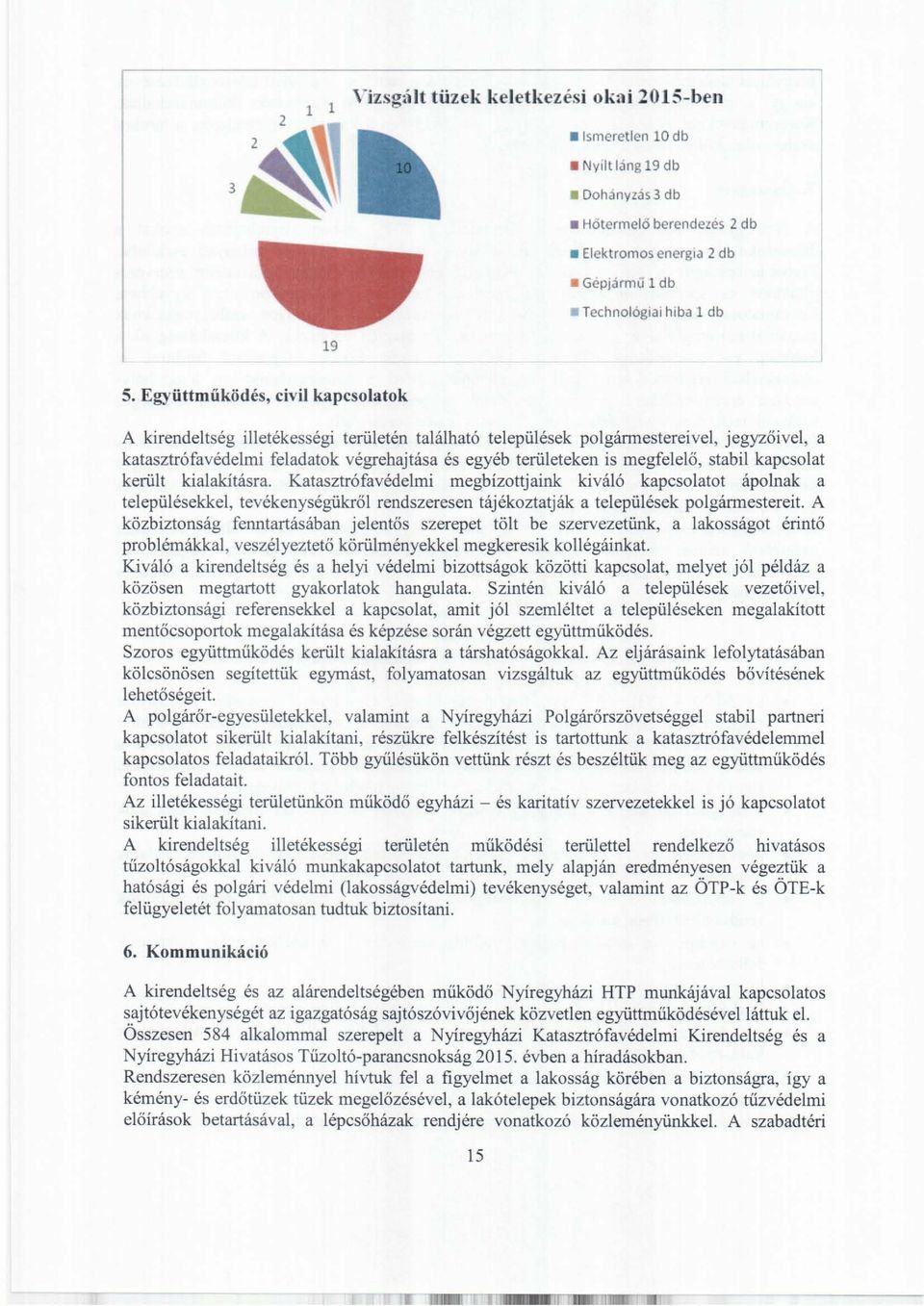 Vizsgált tüzek keletkezési okai 2015-ben

1 1
2
2
3
10
19

Ismeretlen 10 db
Nyílt láng 19 db
Dohányzás 3 db
Hőtermelő berendezés 2 db
Elektromos energia 2 db
Gépjármű 1 db
Technológiai hiba 1 db

5. Együttműködés, civil kapcsolatok

A kirendeltség illetékességi területén található települések polgármestereivel, jegyzőivel, a katasztrófavédelmi feladatok végrehajtása és egyéb területeken is megfelelő, stabil kapcsolat került kialakításra. Katasztrófavédelmi megbízottjaink kiváló kapcsolatot ápolnak a településekkel, tevékenységükről rendszeresen tájékoztatják a települések polgármestereit. A közbiztonság fenntartásában jelentős szerepet tölt be szervezetünk, a lakosságot érintő problémákkal, veszélyeztető körülményekkel megkeresik kollégáinkat.
Kiváló a kirendeltség és a helyi védelmi bizottságok közötti kapcsolat, melyet jól példáz a közösen megtartott gyakorlatok hangulata. Szintén kiváló a települések vezetőivel, közbiztonsági referensekkel a kapcsolat, amit jól szemléltet a településeken megalakított mentőcsoportok megalakítása és képzése során végzett együttműködés.
Szoros együttműködés került kialakításra a társhatóságokkal. Az eljárásaink lefolytatásában kölcsönösen segítettük egymást, folyamatosan vizsgáltuk az együttműködés bővítésének lehetőségeit.
A polgárőr-egyesületekkel, valamint a Nyíregyházi Polgárőrszövetséggel stabil partneri kapcsolatot sikerült kialakítani, részükre felkészítést is tartottunk a katasztrófavédelemmel kapcsolatos feladataikról. Több gyűlésükön vettünk részt és beszéltük meg az együttműködés fontos feladatait.
Az illetékességi területünkön működő egyházi – és karitatív szervezetekkel is jó kapcsolatot sikerült kialakítani.
A kirendeltség illetékességi területén működési területtel rendelkező hivatásos tűzoltóságokkal kiváló munkakapcsolatot tartunk, mely alapján eredményesen végeztük a hatósági és polgári védelmi (lakosságvédelmi) tevékenységet, valamint az ÖTP-k és ÖTE-k felügyeletét folyamatosan tudtuk biztosítani.

6. Kommunikáció

A kirendeltség és az alárendeltségében működő Nyíregyházi HTP munkájával kapcsolatos sajtótevékenységét az igazgatóság sajtószóvivőjének közvetlen együttműködésével láttuk el. Összesen 584 alkalommal szerepelt a Nyíregyházi Katasztrófavédelmi Kirendeltség és a Nyíregyházi Hivatásos Tűzoltó-parancsnokság 2015. évben a híradásokban.
Rendszeresen közleménnyel hívtuk fel a figyelmet a lakosság körében a biztonságra, így a kémény- és erdőtüzek tüzek megelőzésével, a lakótelepek biztonságára vonatkozó tűzvédelmi előírások betartásával, a lépcsőházak rendjére vonatkozó közleményünkkel. A szabadtéri

15